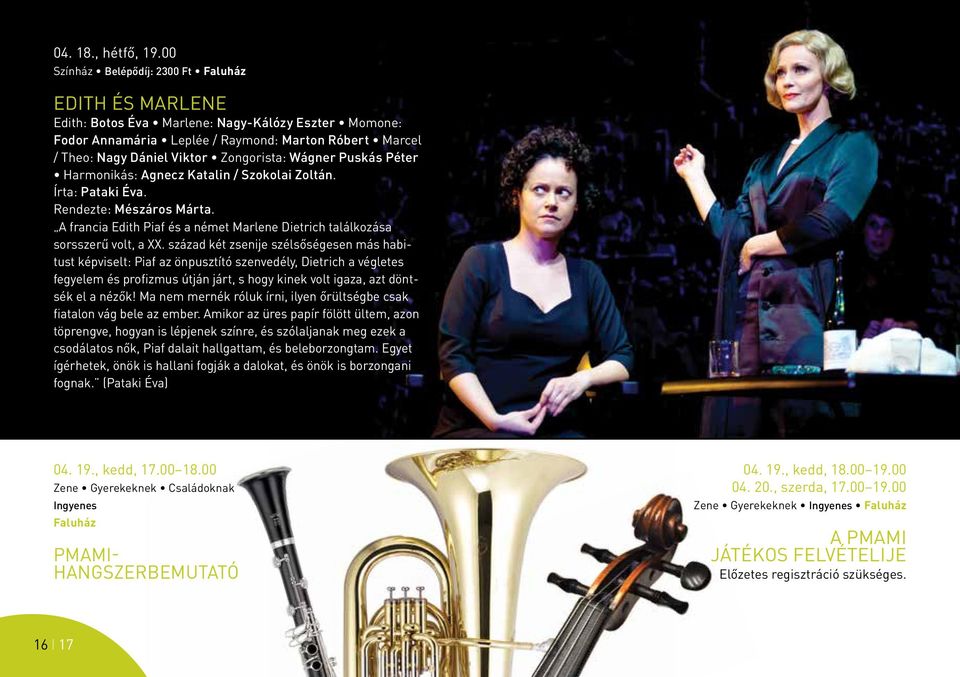 04. 18., hétfő, 19.00
Színház • Belépődíj: 2300 Ft • Faluház

EDITH ÉS MARLENE
Edith: Botos Éva • Marlene: Nagy-Kálózy Eszter • Momone: Fodor Annamária • Leplée / Raymond: Marton Róbert • Marcel / Theo: Nagy Dániel Viktor • Zongorista: Wágner Puskás Péter • Harmonikás: Agnecz Katalin / Szokolai Zoltán.
Írta: Pataki Éva.
Rendezte: Mészáros Márta.
„A francia Edith Piaf és a német Marlene Dietrich találkozása sorsszerű volt, a XX. század két zsenije szélsőségesen más habitust képviselt: Piaf az önpusztító szenvedély, Dietrich a végletes fegyelem és profizmus útján járt, s hogy kinek volt igaza, azt döntsék el a nézők! Ma nem mernék róluk írni, ilyen őrültségbe csak fiatalon vág bele az ember. Amikor az üres papír fölött ültem, azon töprengve, hogyan is lépjenek színre, és szólaljanak meg ezek a csodálatos nők, Piaf dalait hallgattam, és beleborzongtam. Egyet ígérhetek, önök is hallani fogják a dalokat, és önök is borzongani fognak." (Pataki Éva)

04. 19., kedd, 17.00–18.00
Zene • Gyerekeknek • Családoknak
Ingyenes
Faluház

PMAMI-HANGSZERBEMUTATÓ

04. 19., kedd, 18.00–19.00
04. 20., szerda, 17.00–19.00
Zene • Gyerekeknek • Ingyenes • Faluház

A PMAMI JÁTÉKOS FELVÉTELIJE
Előzetes regisztráció szükséges.

16 | 17